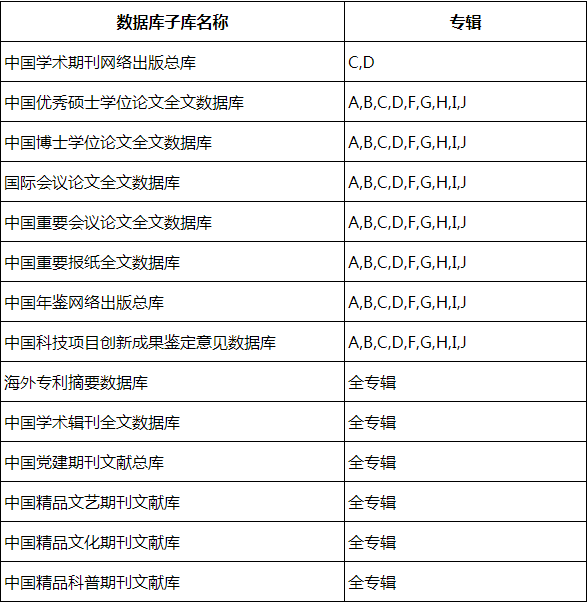 | 数据库子库名称 | 专辑 |
|---|---|
| 中国学术期刊网络出版总库 | C,D |
| 中国优秀硕士学位论文全文数据库 | A,B,C,D,F,G,H,I,J |
| 中国博士学位论文全文数据库 | A,B,C,D,F,G,H,I,J |
| 国际会议论文全文数据库 | A,B,C,D,F,G,H,I,J |
| 中国重要会议论文全文数据库 | A,B,C,D,F,G,H,I,J |
| 中国重要报纸全文数据库 | A,B,C,D,F,G,H,I,J |
| 中国年鉴网络出版总库 | A,B,C,D,F,G,H,I,J |
| 中国科技项目创新成果鉴定意见数据库 | A,B,C,D,F,G,H,I,J |
| 海外专利摘要数据库 | 全专辑 |
| 中国学术辑刊全文数据库 | 全专辑 |
| 中国党建期刊文献总库 | 全专辑 |
| 中国精品文艺期刊文献库 | 全专辑 |
| 中国精品文化期刊文献库 | 全专辑 |
| 中国精品科普期刊文献库 | 全专辑 |